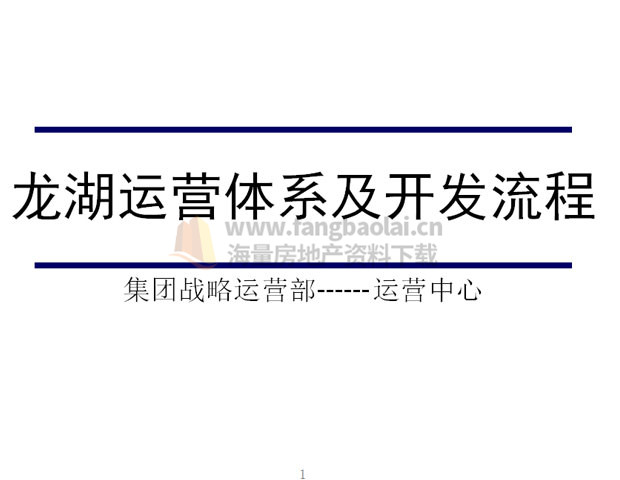 龙湖运营体系及开发流程

www.fangbaolai.cn
海量房地产资料下载

集团战略运营部------运营中心

1